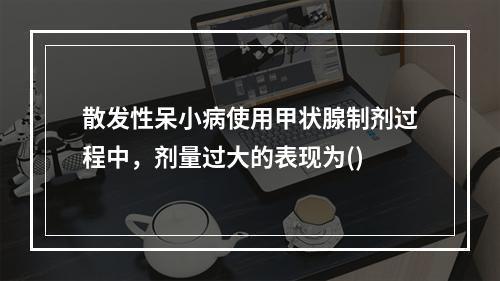 散发性呆小病使用甲状腺制剂过程中，剂量过大的表现为()